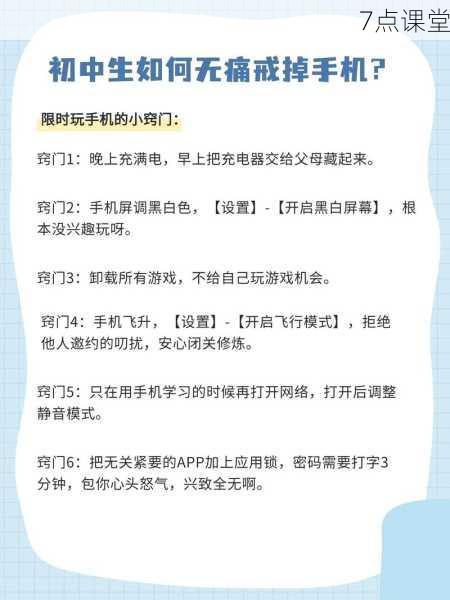 7点课堂

初中生如何无痛戒掉手机?

限时玩手机的小窍门:

窍门1:晚上充满电,早上把充电器交给父母藏起来。

窍门2:手机屏调黑白色,【设置】-【开启黑白屏幕】,根本没兴趣玩呀。

窍门3:卸载所有游戏,不给自己玩游戏机会。

窍门4:手机飞升,【设置】-【开启飞行模式】,拒绝他人邀约的叨扰,安心闭关修炼。

窍门5:只在用手机学习的时候再打开网络,打开后调整静音模式。

窍门6:把无关紧要的APP加上应用锁,密码需要打字3分钟,包你心头怒气,兴致全无啊。